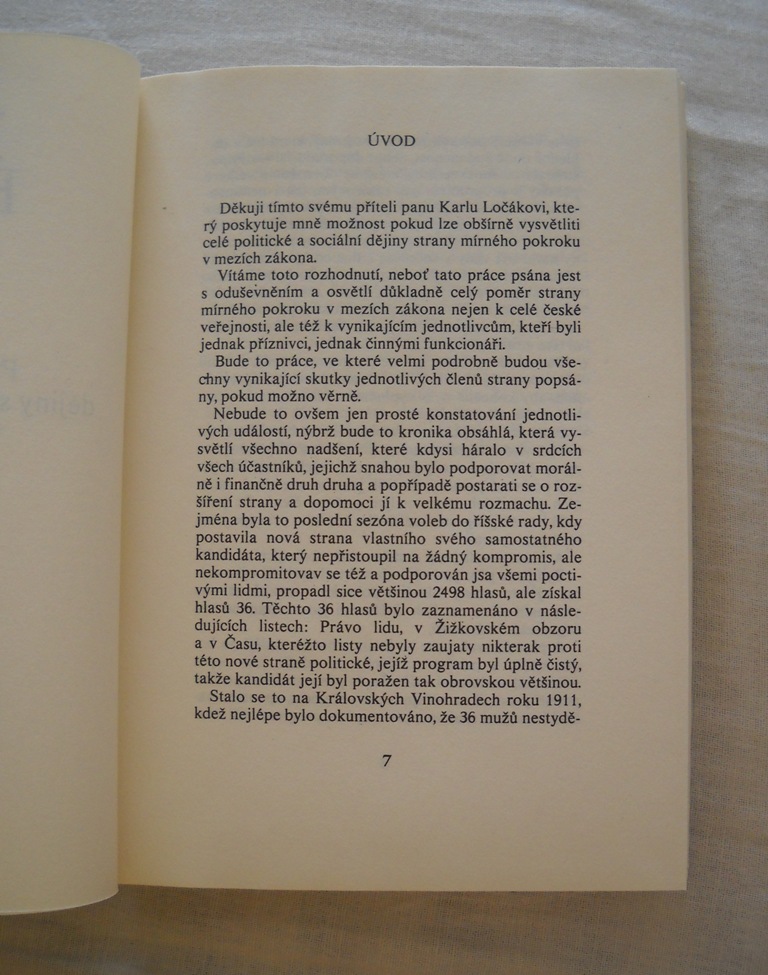 ÚVOD

Děkuji tímto svému příteli panu Karlu

Ločákovi, který poskytuje mně možnost pokud lze obšírně vysvětliti celé politické a sociální dějiny strany mírného pokroku v mezích zákona.

Vítáme toto rozhodnutí, neboť tato práce psána jest s oduševněním a osvětlí důkladně celý poměr strany mírného pokroku v mezích zákona nejen k celé české veřejnosti, ale též k vynikajícím jednotlivcům, kteří byli jednak příznivci, jednak činnými funkcionáři.

Bude to práce, ve které velmi podrobně budou všechny vynikající skutky jednotlivých členů strany popsány, pokud možno věrně.

Nebude to ovšem jen prosté konstatování jednotlivých událostí, nýbrž bude to kronika obsáhlá, která vysvětlí všechno nadšení, které kdysi háralo v srdcích všech účastníků, jejichž snahou bylo podporovat morálně i finančně druh druha a popřípadě postarati se o rozšíření strany a dopomoci jí k velkému rozmachu. Zejména byla to poslední sezóna voleb do říšské rady, kdy postavila nová strana vlastního svého samostatného kandidáta, který nepřistoupil na žádný kompromis, ale nekompromitovav se též a podporován jsa všemi poctivými lidmi, propadl sice většinou 2498 hlasů, ale získal hlasů 36. Těchto 36 hlasů bylo zaznamenáno v následujících listech: Právo lidu, v Žižkovském obzoru a v Času, kteréžto listy nebyly zaujaty nikterak proti této nové straně politické, jejíž program byl úplně čistý, takže kandidát její byl poražen tak obrovskou většinou.

Stalo se to na Královských Vinohradech roku 1911, kdež nejlépe bylo dokumentováno, že 36 mužů nestydě-

7